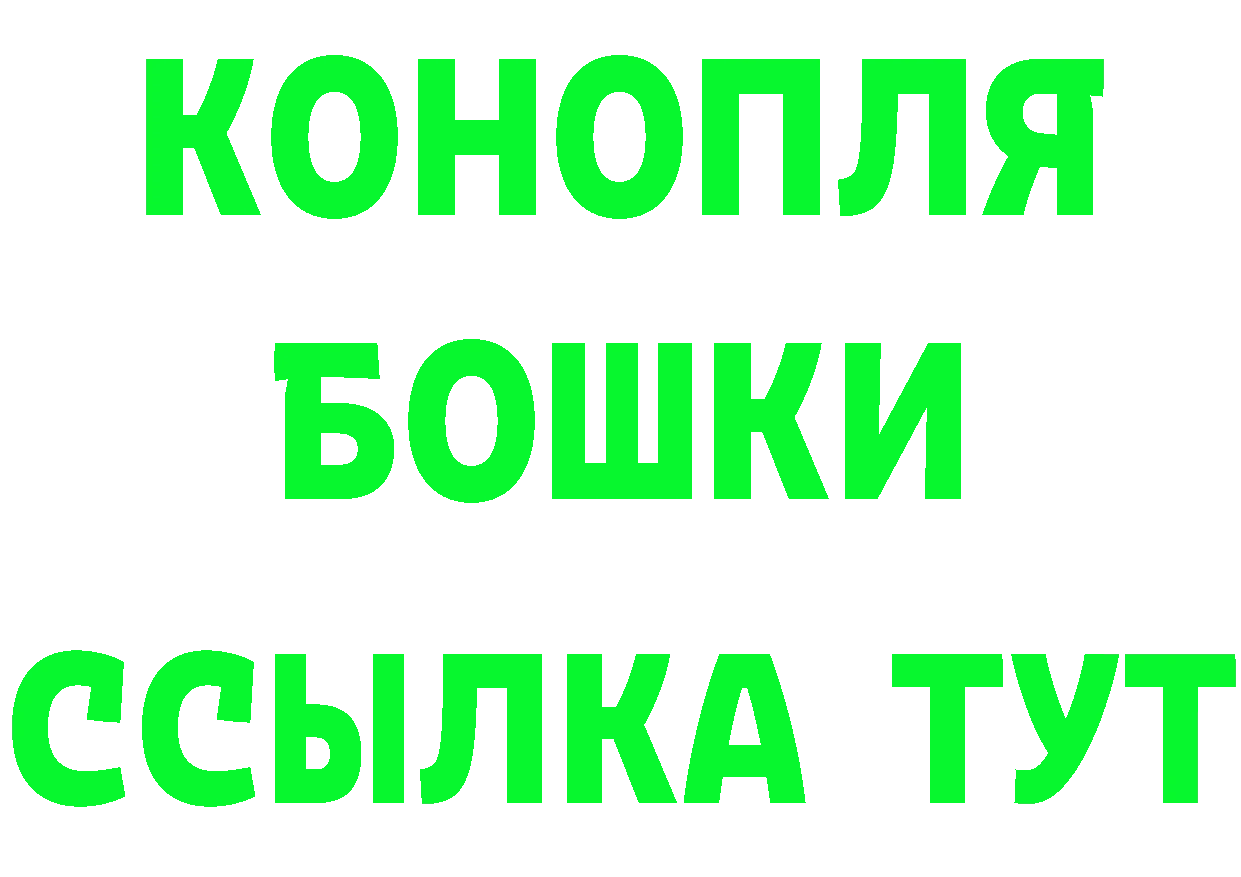 КОНОПЛЯ
БОШКИ
ССЫЛКА ТУТ